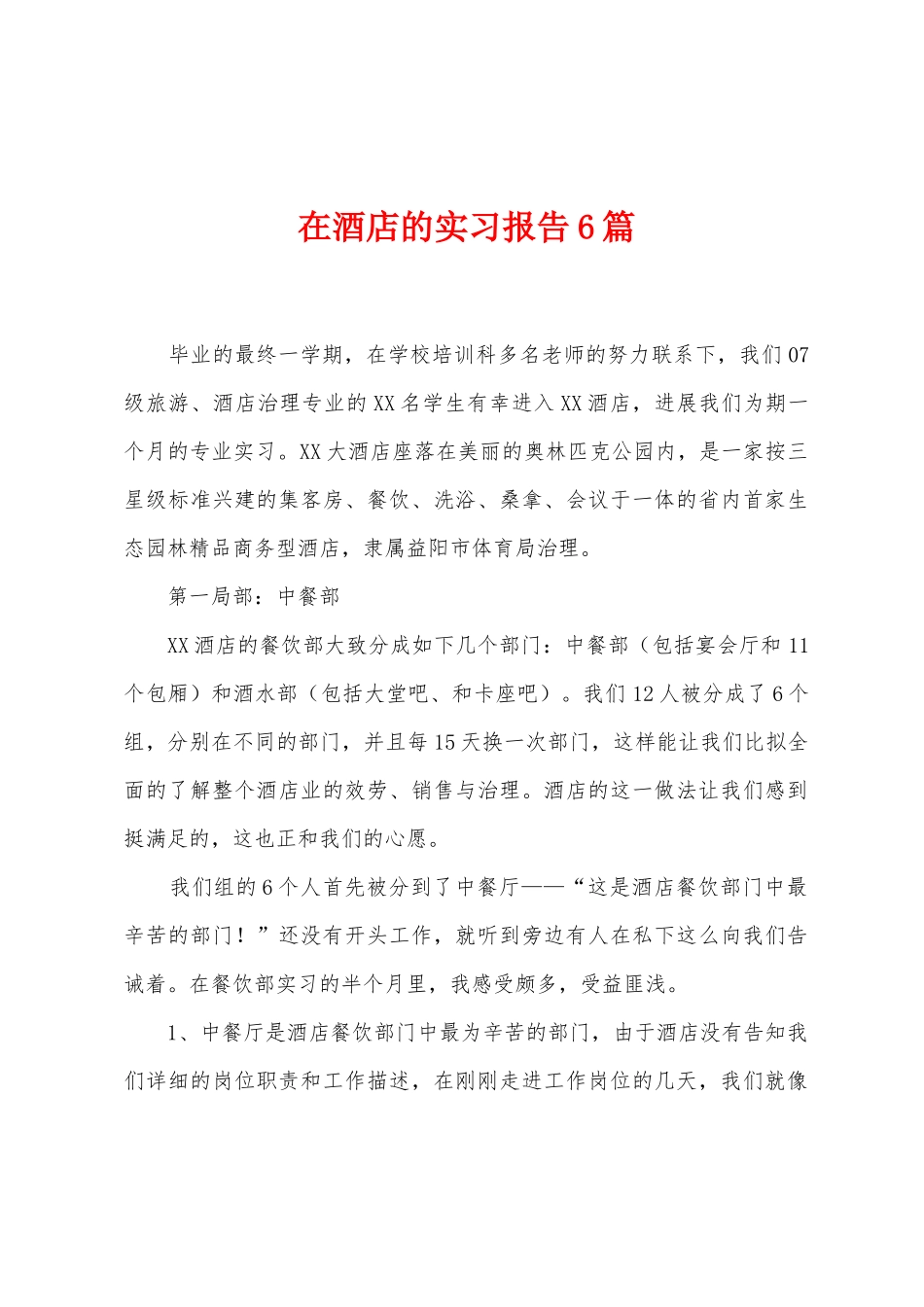 在酒店的实习报告6篇

毕业的最终一学期，在学校培训科多名老师的努力联系下，我们07级旅游、酒店治理专业的XX名学生有幸进入XX酒店，进展我们为期一个月的专业实习。XX大酒店座落在美丽的奥林匹克公园内，是一家按三星级标准兴建的集客房、餐饮、洗浴、桑拿、会议于一体的省内首家生态园林精品商务型酒店，隶属益阳市体育局治理。

第一局部：中餐部

XX酒店的餐饮部大致分成如下几个部门：中餐部（包括宴会厅和11个包厢）和酒水部（包括大堂吧、和卡座吧）。我们12人被分成了6个组，分别在不同的部门，并且每15天换一次部门，这样能让我们比拟全面的了解整个酒店业的效劳、销售与治理。酒店的这一做法让我们感到挺满足的，这也正和我们的心愿。

我们组的6个人首先被分到了中餐厅——“这是酒店餐饮部门中最辛苦的部门！”还没有开头工作，就听到旁边有人在私下这么向我们告诫着。在餐饮部实习的半个月里，我感受颇多，受益匪浅。

1、中餐厅是酒店餐饮部门中最为辛苦的部门，由于酒店没有告知我们详细的岗位职责和工作描述，在刚刚走进工作岗位的几天，我们就像